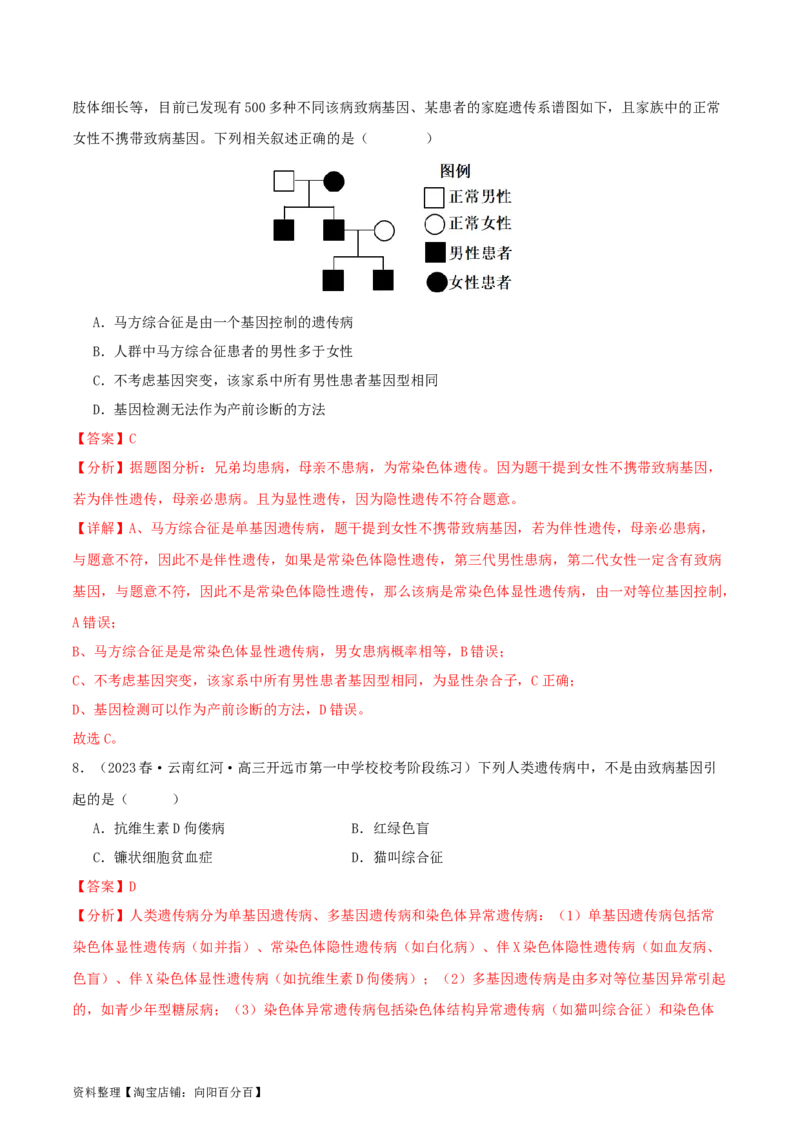 肢体细长等，目前已发现有500多种不同该病致病基因、某患者的家庭遗传系谱图如下，且家族中的正常女性不携带致病基因。下列相关叙述正确的是（　　）

图例
正常男性
正常女性
男性患者
女性患者

A．马方综合征是由一个基因控制的遗传病

B．人群中马方综合征患者的男性多于女性

C．不考虑基因突变，该家系中所有男性患者基因型相同

D．基因检测无法作为产前诊断的方法

【答案】C

【分析】据题图分析：兄弟均患病，母亲不患病，为常染色体遗传。因为题干提到女性不携带致病基因，若为伴性遗传，母亲必患病。且为显性遗传，因为隐性遗传不符合题意。

【详解】A、马方综合征是单基因遗传病，题干提到女性不携带致病基因，若为伴性遗传，母亲必患病，与题意不符，因此不是伴性遗传，如果是常染色体隐性遗传，第三代男性患病，第二代女性一定含有致病基因，与题意不符，因此不是常染色体隐性遗传，那么该病是常染色体显性遗传病，由一对等位基因控制，A错误；

B、马方综合征是是常染色体显性遗传病，男女患病概率相等，B错误；

C、不考虑基因突变，该家系中所有男性患者基因型相同，为显性杂合子，C正确；

D、基因检测可以作为产前诊断的方法，D错误。

故选C。

8．（2023春·云南红河·高三开远市第一中学校校考阶段练习）下列人类遗传病中，不是由致病基因引起的是（　　）

A．抗维生素D佝偻病

B．红绿色盲

C．镰状细胞贫血症

D．猫叫综合征

【答案】D

【分析】人类遗传病分为单基因遗传病、多基因遗传病和染色体异常遗传病：（1）单基因遗传病包括常染色体显性遗传病（如并指）、常染色体隐性遗传病（如白化病）、伴X染色体隐性遗传病（如血友病、色盲）、伴X染色体显性遗传病（如抗维生素D佝偻病）；（2）多基因遗传病是由多对等位基因异常引起的，如青少年型糖尿病；（3）染色体异常遗传病包括染色体结构异常遗传病（如猫叫综合征）和染色体

资料整理【淘宝店铺：向阳百分百】